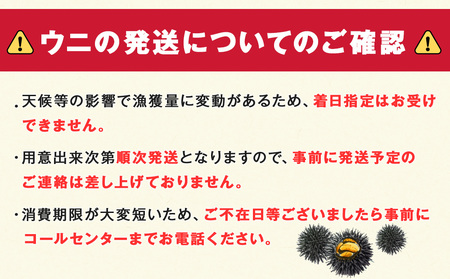 ウニの発送についてのご確認

.天候等の影響で漁獲量に変動があるため、着日指定はお受けできません。

・用意出来次第順次発送となりますので、事前に発送予定のご連絡は差し上げておりません。

・消費期限が大変短いため、ご不在日等ございましたら事前にコールセンターまでお電話ください。